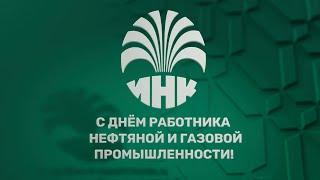 ИНК

С ДНЁМ РАБОТНИКА НЕФТЯНОЙ И ГАЗОВОЙ ПРОМЫШЛЕННОСТИ!